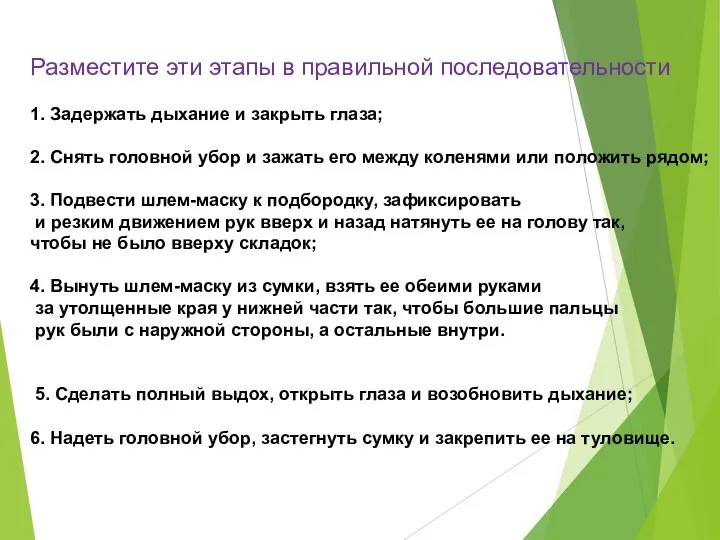 Разместите эти этапы в правильной последовательности

1. Задержать дыхание и закрыть глаза;

2. Снять головной убор и зажать его между коленями или положить рядом;

3. Подвести шлем-маску к подбородку, зафиксировать и резким движением рук вверх и назад натянуть ее на голову так, чтобы не было вверху складок;

4. Вынуть шлем-маску из сумки, взять ее обеими руками за утолщенные края у нижней части так, чтобы большие пальцы рук были с наружной стороны, а остальные внутри.

5. Сделать полный выдох, открыть глаза и возобновить дыхание;

6. Надеть головной убор, застегнуть сумку и закрепить ее на туловище.